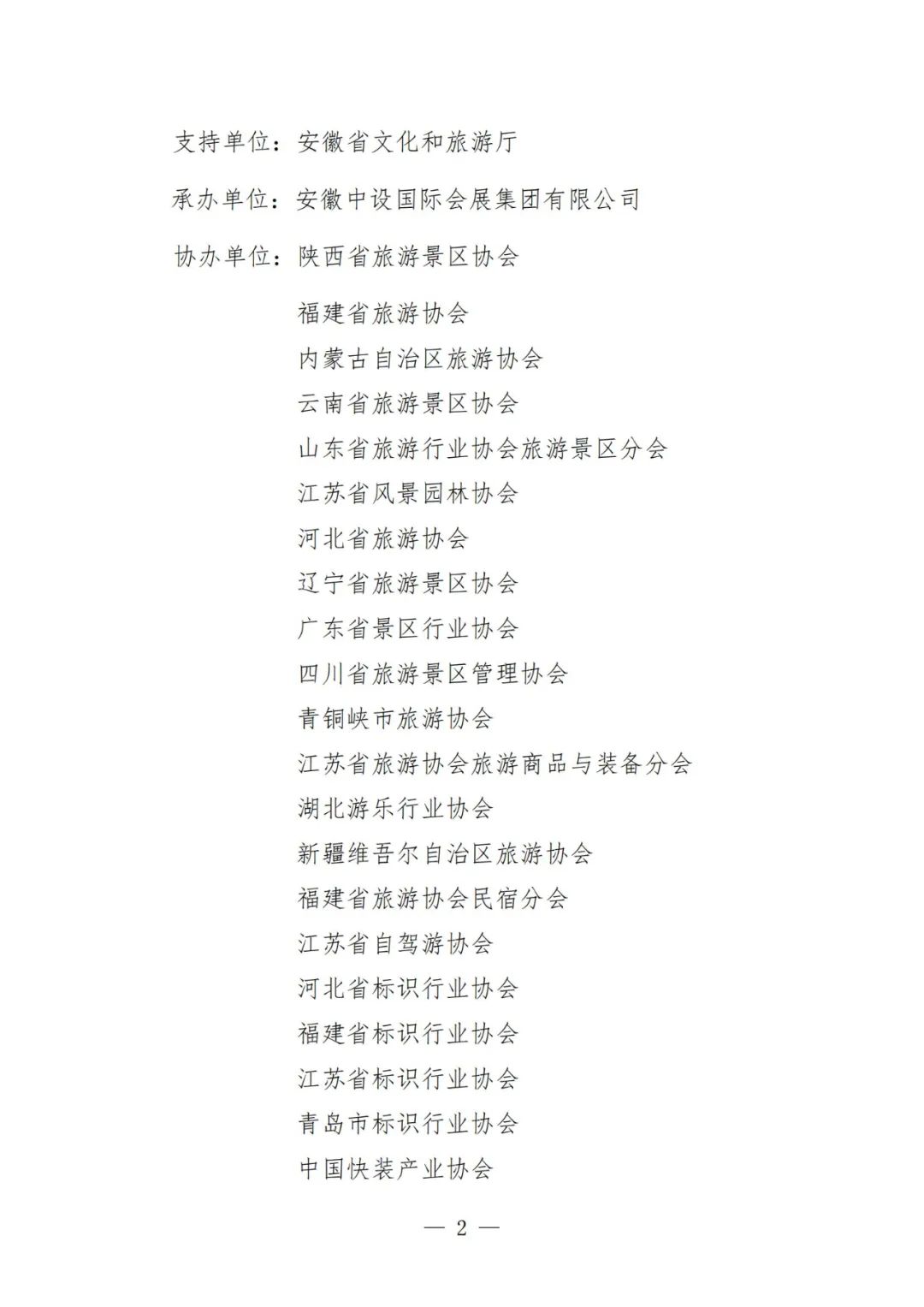 支持单位：安徽省文化和旅游厅

承办单位：安徽中设国际会展集团有限公司

协办单位：陕西省旅游景区协会

福建省旅游协会
内蒙古自治区旅游协会
云南省旅游景区协会
山东省旅游行业协会旅游景区分会
江苏省风景园林协会
河北省旅游协会
辽宁省旅游景区协会
广东省景区行业协会
四川省旅游景区管理协会
青铜峡市旅游协会
江苏省旅游协会旅游商品与装备分会
湖北游乐行业协会
新疆维吾尔自治区旅游协会
福建省旅游协会民宿分会
江苏省自驾游协会
河北省标识行业协会
福建省标识行业协会
江苏省标识行业协会
青岛市标识行业协会
中国快装产业协会

— 2 —